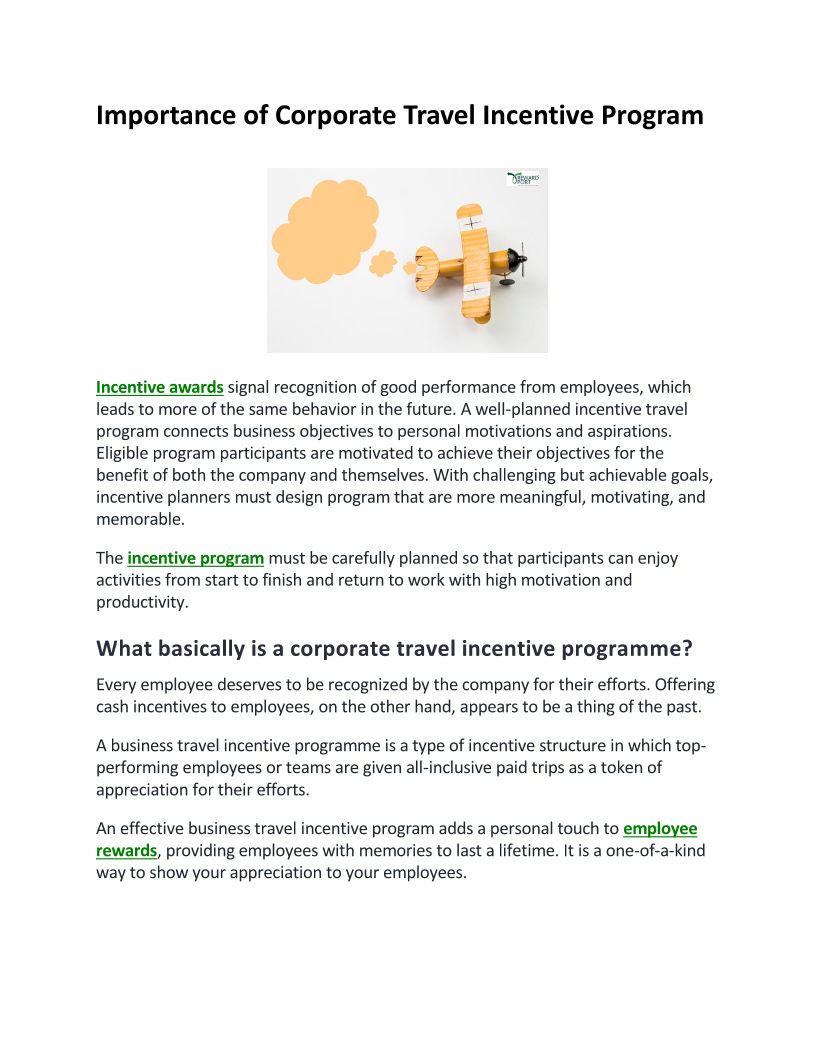 Importance of Corporate Travel Incentive Program

REWARD PORT

Incentive awards signal recognition of good performance from employees, which leads to more of the same behavior in the future. A well-planned incentive travel program connects business objectives to personal motivations and aspirations. Eligible program participants are motivated to achieve their objectives for the benefit of both the company and themselves. With challenging but achievable goals, incentive planners must design program that are more meaningful, motivating, and memorable.

The incentive program must be carefully planned so that participants can enjoy activities from start to finish and return to work with high motivation and productivity.

What basically is a corporate travel incentive programme?

Every employee deserves to be recognized by the company for their efforts. Offering cash incentives to employees, on the other hand, appears to be a thing of the past.

A business travel incentive programme is a type of incentive structure in which top-performing employees or teams are given all-inclusive paid trips as a token of appreciation for their efforts.

An effective business travel incentive program adds a personal touch to employee rewards, providing employees with memories to last a lifetime. It is a one-of-a-kind way to show your appreciation to your employees.